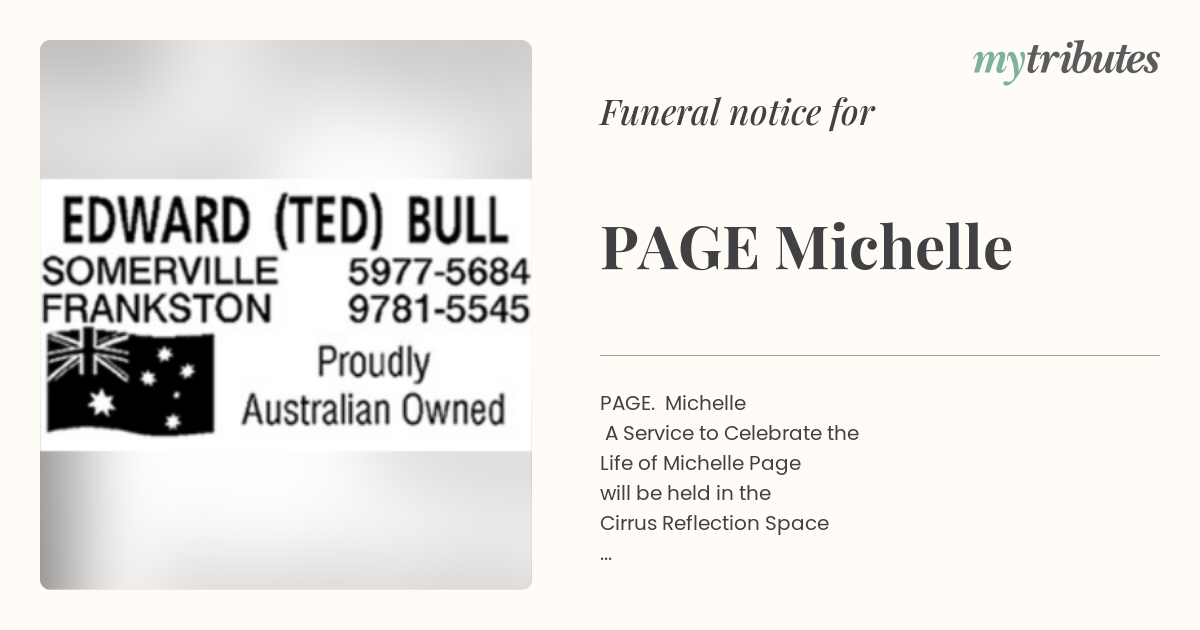 EDWARD (TED) BULL
SOMERVILLE 5977-5684
FRANKSTON 9781-5545
Proudly Australian Owned

mytributes

Funeral notice for

PAGE Michelle

PAGE. Michelle
A Service to Celebrate the Life of Michelle Page will be held in the Cirrus Reflection Space
...